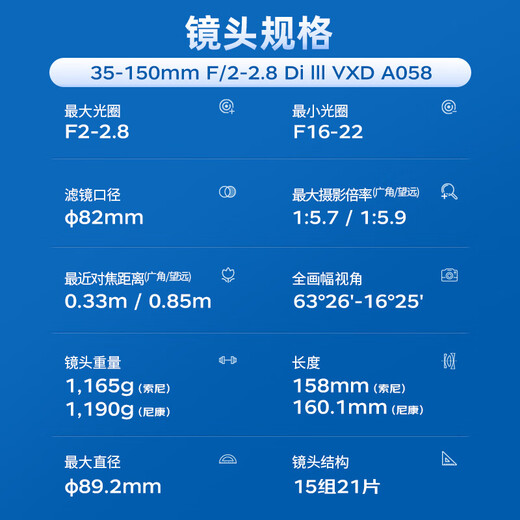 镜头规格

35-150mm F/2-2.8 Di III VXD A058

最大光圈
F2-2.8

最小光圈
F16-22

滤镜口径
ϕ82mm

最大摄影倍率(广角/望远)
1:5.7 / 1:5.9

最近对焦距离(广角/望远)
0.33m / 0.85m

全画幅视角
63°26'-16°25'

镜头重量
1,165g (索尼)
1,190g (尼康)

长度
158mm (索尼)
160.1mm (尼康)

最大直径
ϕ89.2mm

镜头结构
15组21片